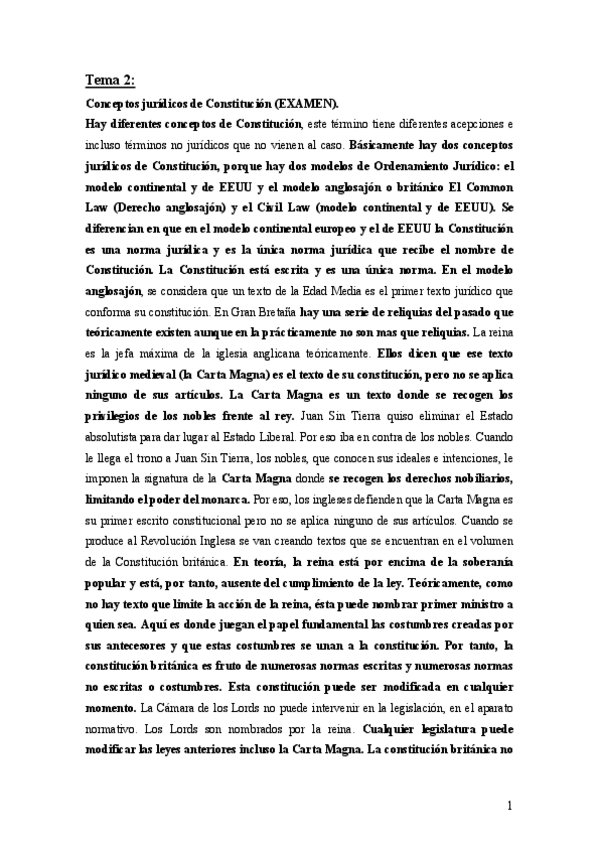 Tema 2:

Conceptos jurídicos de Constitución (EXAMEN).

Hay diferentes conceptos de Constitución, este término tiene diferentes acepciones e incluso términos no jurídicos que no vienen al caso. Básicamente hay dos conceptos jurídicos de Constitución, porque hay dos modelos de Ordenamiento Jurídico: el modelo continental y de EEUU y el modelo anglosajón o británico El Common Law (Derecho anglosajón) y el Civil Law (modelo continental y de EEUU). Se diferencian en que en el modelo continental europeo y el de EEUU la Constitución es una norma jurídica y es la única norma jurídica que recibe el nombre de Constitución. La Constitución está escrita y es una única norma. En el modelo anglosajón, se considera que un texto de la Edad Media es el primer texto jurídico que conforma su constitución. En Gran Bretaña hay una serie de reliquias del pasado que teóricamente existen aunque en la prácticamente no son mas que reliquias. La reina es la jefa máxima de la iglesia anglicana teóricamente. Ellos dicen que ese texto jurídico medieval (la Carta Magna) es el texto de su constitución, pero no se aplica ninguno de sus artículos. La Carta Magna es un texto donde se recogen los privilegios de los nobles frente al rey. Juan Sin Tierra quiso eliminar el Estado absolutista para dar lugar al Estado Liberal. Por eso iba en contra de los nobles. Cuando le llega el trono a Juan Sin Tierra, los nobles, que conocen sus ideales e intenciones, le imponen la signatura de la Carta Magna donde se recogen los derechos nobiliarios, limitando el poder del monarca. Por eso, los ingleses defienden que la Carta Magna es su primer escrito constitucional pero no se aplica ninguno de sus artículos. Cuando se produce al Revolución Inglesa se van creando textos que se encuentran en el volumen de la Constitución británica. En teoría, la reina está por encima de la soberanía popular y está, por tanto, ausente del cumplimiento de la ley. Teóricamente, como no hay texto que limite la acción de la reina, ésta puede nombrar primer ministro a quien sea. Aquí es donde juegan el papel fundamental las costumbres creadas por sus antecesores y que estas costumbres se unan a la constitución. Por tanto, la constitución británica es fruto de numerosas normas escritas y numerosas normas no escritas o costumbres. Esta constitución puede ser modificada en cualquier momento. La Cámara de los Lords no puede intervenir en la legislación, en el aparato normativo. Los Lords son nombrados por la reina. Cualquier legislatura puede modificar las leyes anteriores incluso la Carta Magna. La constitución británica no

1